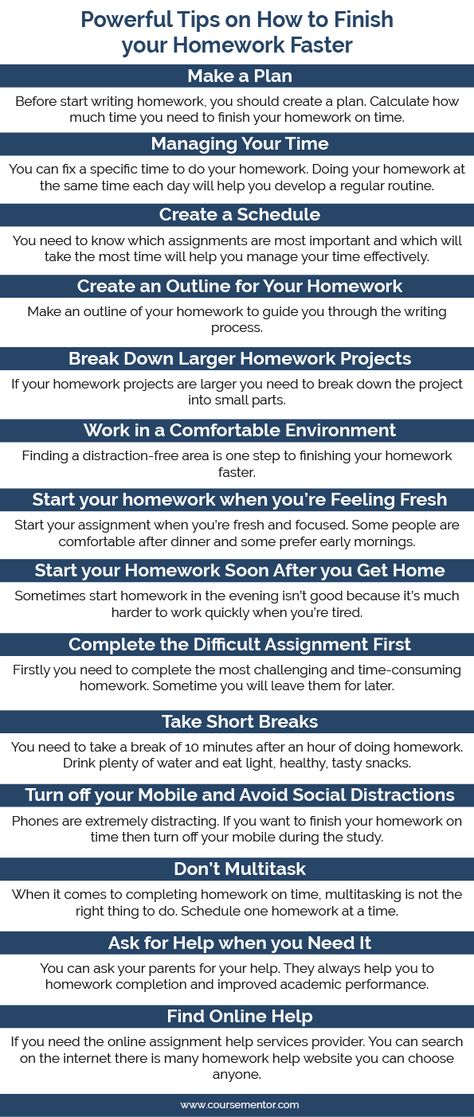 Powerful Tips on How to Finish your Homework Faster

Make a Plan

Before start writing homework, you should create a plan. Calculate how much time you need to finish your homework on time.

Managing Your Time

You can fix a specific time to do your homework. Doing your homework at the same time each day will help you develop a regular routine.

Create a Schedule

You need to know which assignments are most important and which will take the most time will help you manage your time effectively.

Create an Outline for Your Homework

Make an outline of your homework to guide you through the writing process.

Break Down Larger Homework Projects

If your homework projects are larger you need to break down the project into small parts.

Work in a Comfortable Environment

Finding a distraction-free area is one step to finishing your homework faster.

Start your homework when you're Feeling Fresh

Start your assignment when you're fresh and focused. Some people are comfortable after dinner and some prefer early mornings.

Start your Homework Soon After you Get Home

Sometimes start homework in the evening isn't good because it's much harder to work quickly when you're tired.

Complete the Difficult Assignment First

Firstly you need to complete the most challenging and time-consuming homework. Sometime you will leave them for later.

Take Short Breaks

You need to take a break of 10 minutes after an hour of doing homework. Drink plenty of water and eat light, healthy, tasty snacks.

Turn off your Mobile and Avoid Social Distractions

Phones are extremely distracting. If you want to finish your homework on time then turn off your mobile during the study.

Don't Multitask

When it comes to completing homework on time, multitasking is not the right thing to do. Schedule one homework at a time.

Ask for Help when you Need It

You can ask your parents for your help. They always help you to homework completion and improved academic performance.

Find Online Help

If you need the online assignment help services provider. You can search on the internet there is many homework help website you can choose anyone.

www.coursementor.com